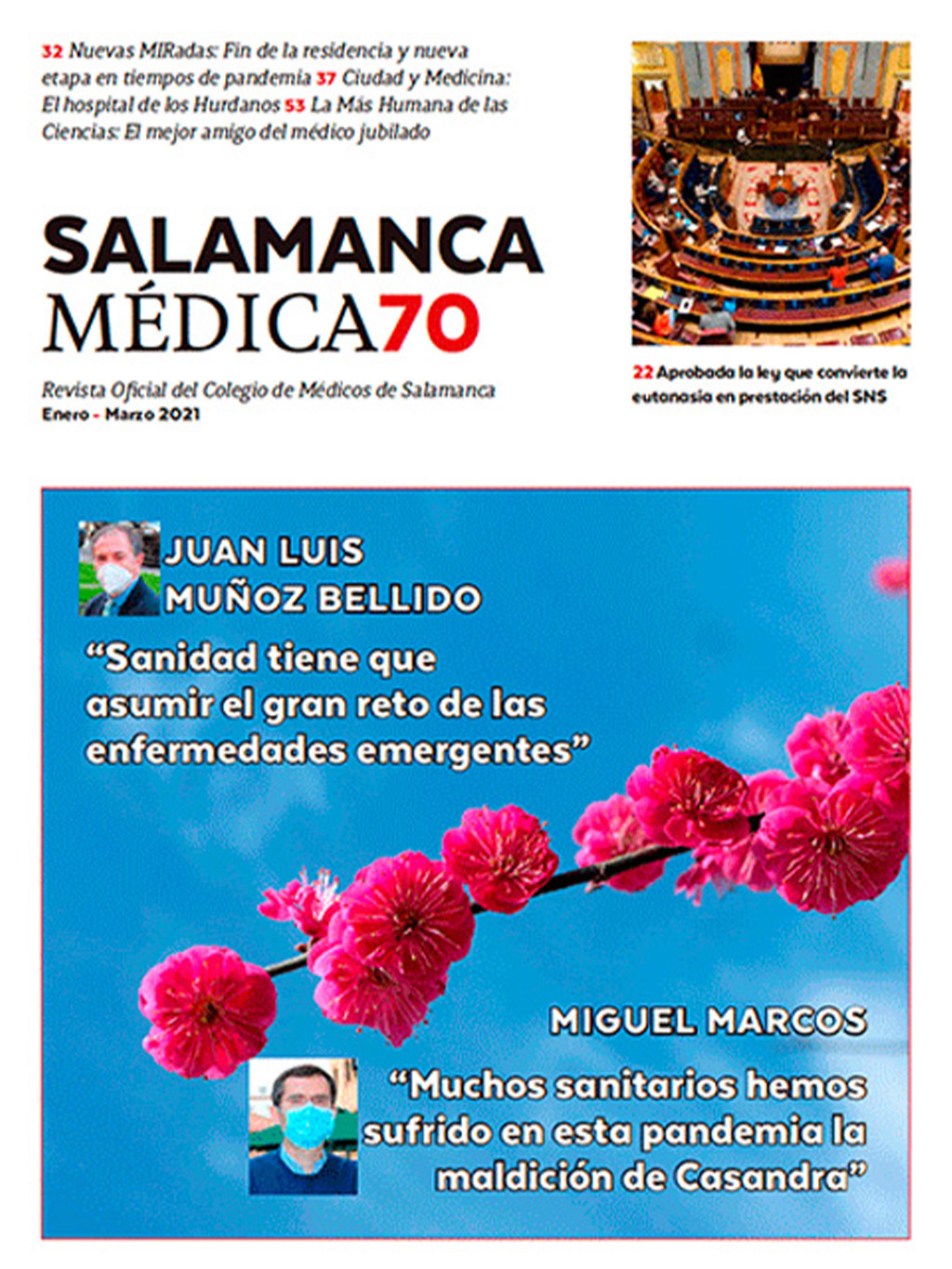 32 Nuevas MIRadas: Fin de la residencia y nueva etapa en tiempos de pandemia 37 Ciudad y Medicina: El hospital de los Hurdanos 53 La Más Humana de las Ciencias: El mejor amigo del médico jubilado

SALAMANCA
MÉDICA70

Revista Oficial del Colegio de Médicos de Salamanca
Enero - Marzo 2021

22 Aprobada la ley que convierte la eutanasia en prestación del SNS

JUAN LUIS
MUÑOZ BELLIDO

“Sanidad tiene que asumir el gran reto de las enfermedades emergentes”

MIGUEL MARCOS

“Muchos sanitarios hemos sufrido en esta pandemia la maldición de Casandra”